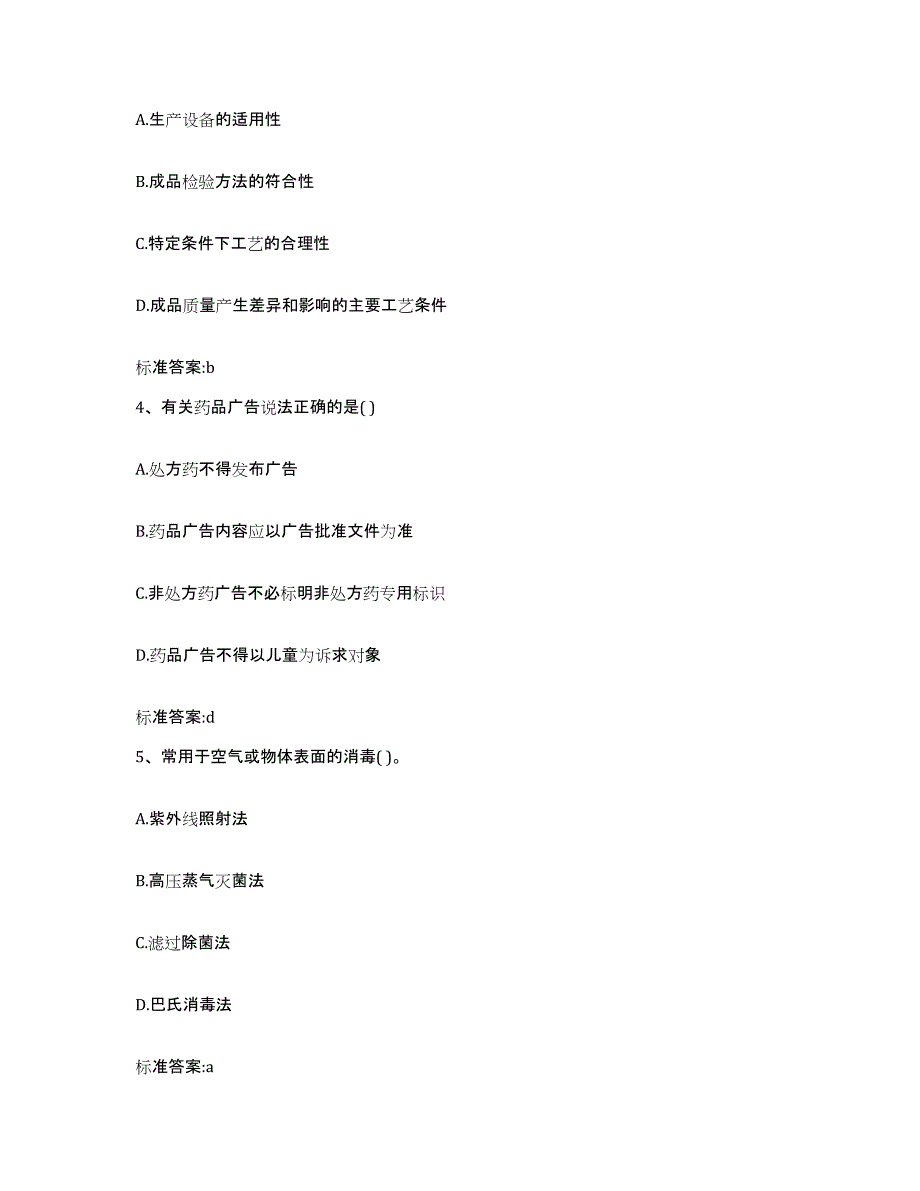 A.生产设备的适用性

B.成品检验方法的符合性

C.特定条件下工艺的合理性

D.成品质量产生差异和影响的主要工艺条件

标准答案:b

4、有关药品广告说法正确的是( )

A.处方药不得发布广告

B.药品广告内容应以广告批准文件为准

C.非处方药广告不必标明非处方药专用标识

D.药品广告不得以儿童为诉求对象

标准答案:d

5、常用于空气或物体表面的消毒( )。

A.紫外线照射法

B.高压蒸气灭菌法

C.滤过除菌法

D.巴氏消毒法

标准答案:a